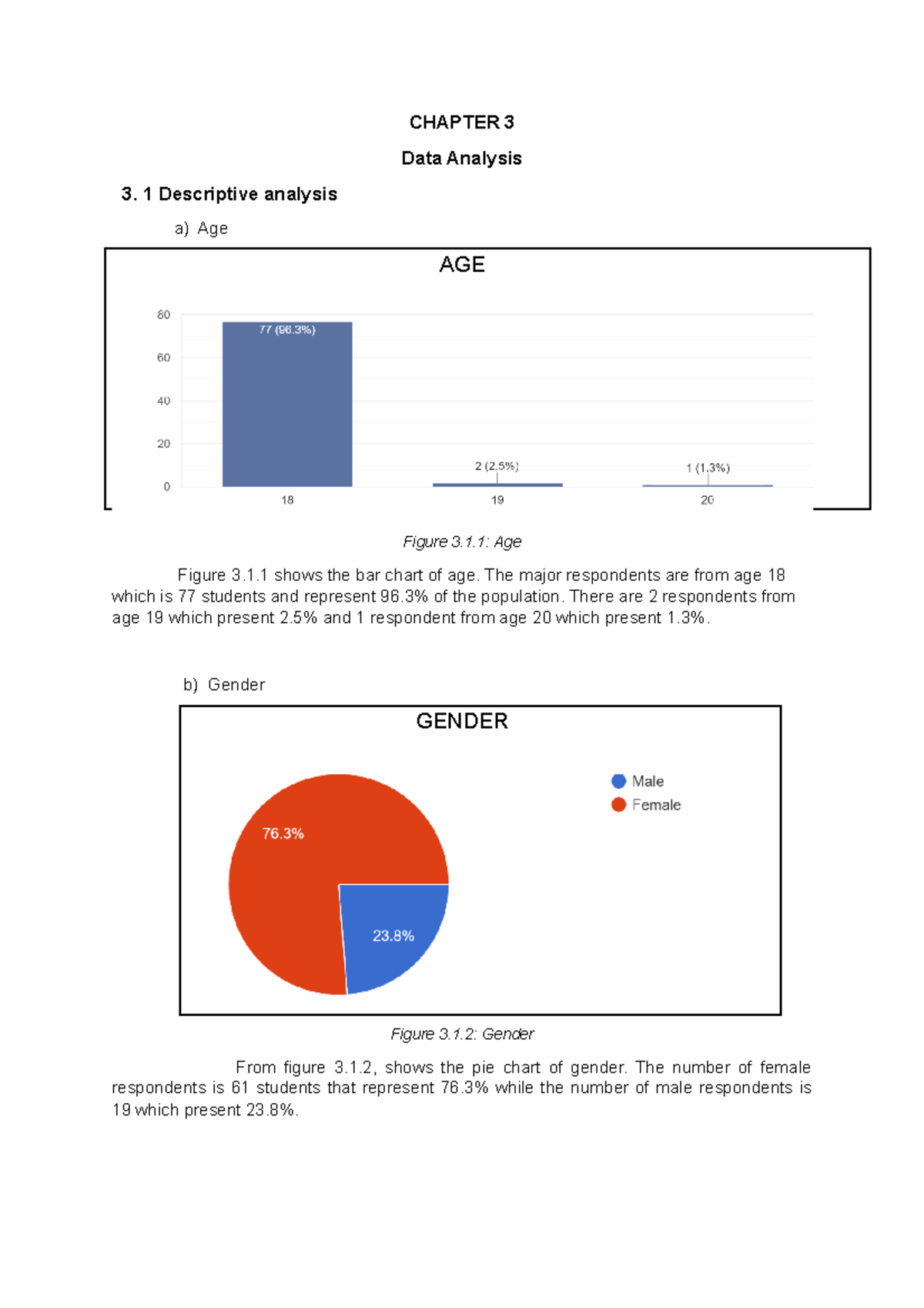 CHAPTER 3

Data Analysis

3. 1 Descriptive analysis

a) Age

AGE

80
60
40
20
0

77 (96.3%)
2 (2.5%)
1 (1.3%)

18
19
20

Figure 3.1.1: Age

Figure 3.1.1 shows the bar chart of age. The major respondents are from age 18 which is 77 students and represent 96.3% of the population. There are 2 respondents from age 19 which present 2.5% and 1 respondent from age 20 which present 1.3%.

b) Gender

GENDER

Male
Female

76.3%
23.8%

Figure 3.1.2: Gender

From figure 3.1.2, shows the pie chart of gender. The number of female respondents is 61 students that represent 76.3% while the number of male respondents is 19 which present 23.8%.